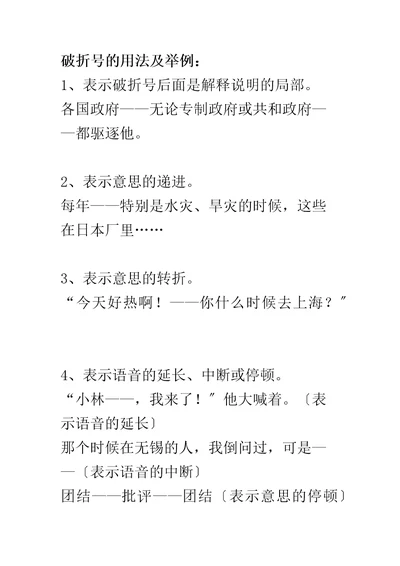 破折号的用法及举例：
1、表示破折号后面是解释说明的局部。
各国政府——无论专制政府或共和政府——都驱逐他。

2、表示意思的递进。
每年——特别是水灾、旱灾的时候，这些在日本厂里……

3、表示意思的转折。
“今天好热啊！——你什么时候去上海？”

4、表示语音的延长、中断或停顿。
“小林——，我来了！”他大喊着。〔表示语音的延长〕
那个时候在无锡的人，我倒问过，可是——〔表示语音的中断〕
团结——批评——团结〔表示意思的停顿〕